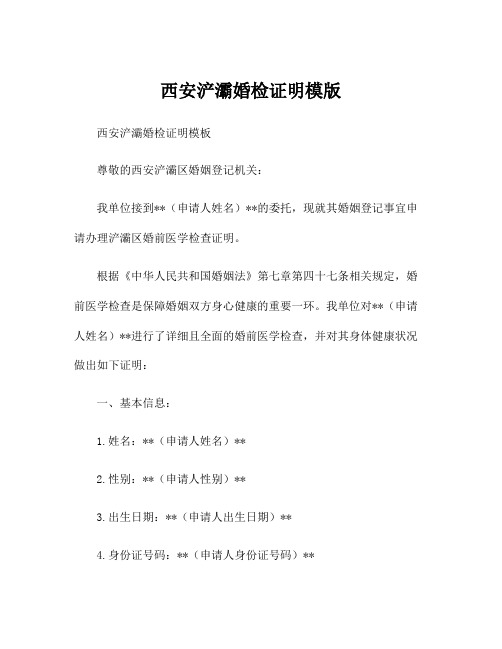 西安浐灞婚检证明模版

西安浐灞婚检证明模板

尊敬的西安浐灞区婚姻登记机关：

我单位接到**（申请人姓名）**的委托，现就其婚姻登记事宜申请办理浐灞区婚前医学检查证明。

根据《中华人民共和国婚姻法》第七章第四十七条相关规定，婚前医学检查是保障婚姻双方身心健康的重要一环。我单位对**（申请人姓名）**进行了详细且全面的婚前医学检查，并对其身体健康状况做出如下证明：

一、基本信息：

1. 姓名：**（申请人姓名）**

2. 性别：**（申请人性别）**

3. 出生日期：**（申请人出生日期）**

4. 身份证号码：**（申请人身份证号码）**